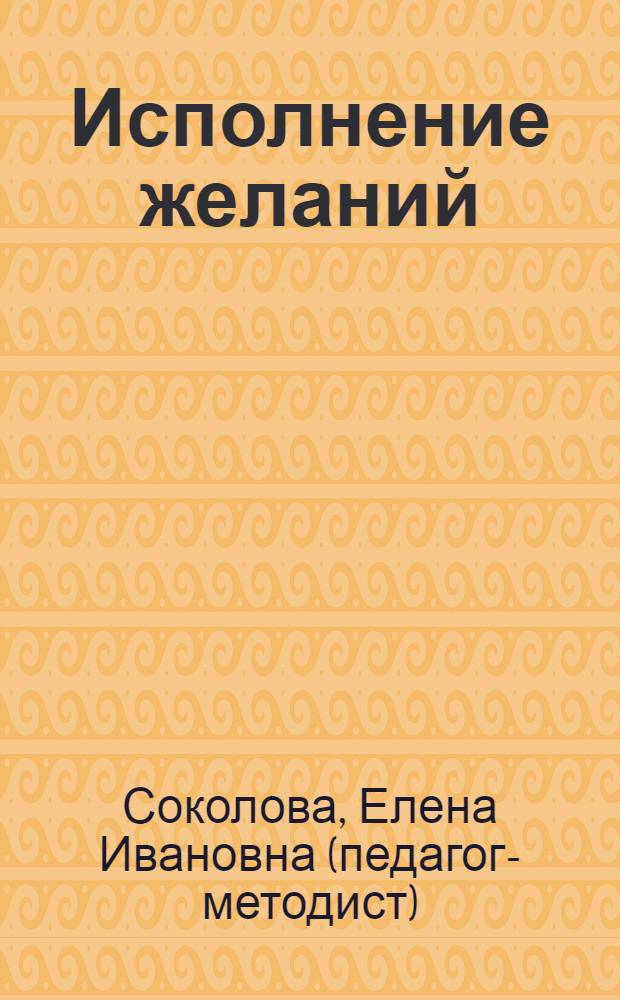 Исполнение желаний

Соколова, Елена Ивановна (педагог-методист)